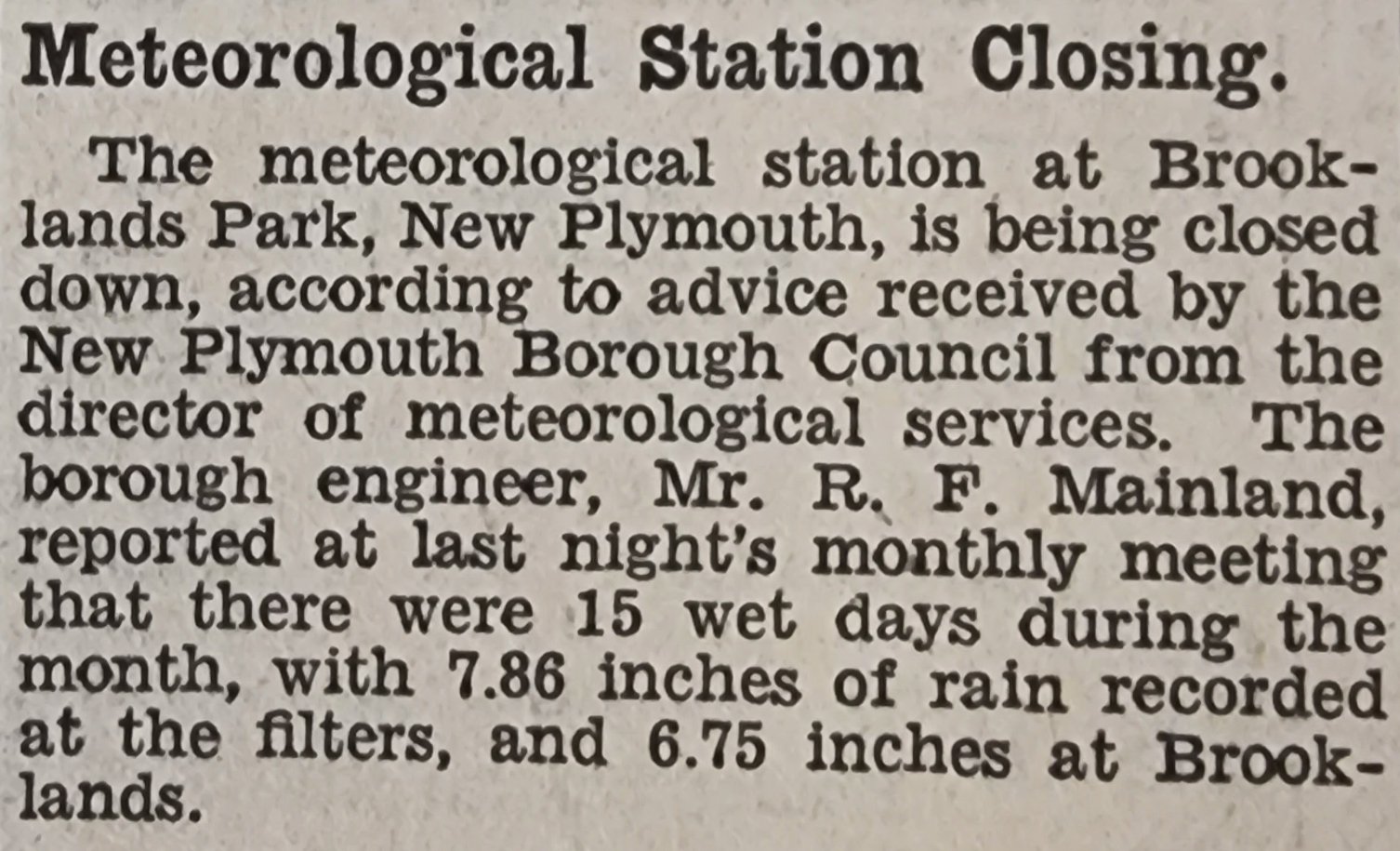 Meteorological Station Closing.

The meteorological station at Brooklands Park, New Plymouth, is being closed down, according to advice received by the New Plymouth Borough Council from the director of meteorological services. The borough engineer, Mr. R. F. Mainland, reported at last night's monthly meeting that there were 15 wet days during the month, with 7.86 inches of rain recorded at the filters, and 6.75 inches at Brooklands.